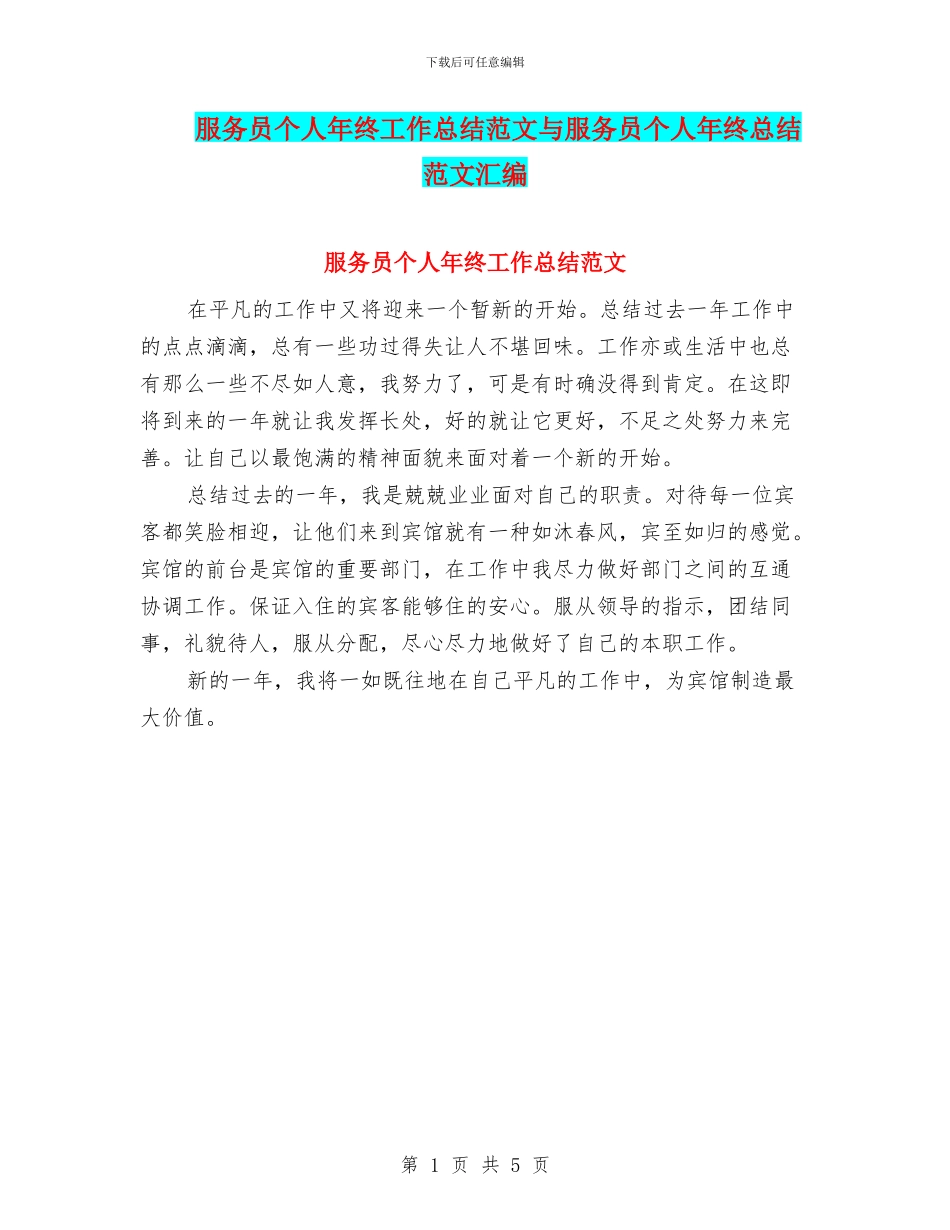 下载后可任意编辑

服务员个人年终工作总结范文与服务员个人年终总结范文汇编

服务员个人年终工作总结范文

在平凡的工作中又将迎来一个暂新的开始。总结过去一年工作中的点点滴滴，总有一些功过得失让人不堪回味。工作亦或生活中也总有那么一些不尽如人意，我努力了，可是有时确没得到肯定。在这即将到来的一年就让我发挥长处，好的就让它更好，不足之处努力来完善。让自己以最饱满的精神面貌来面对着一个新的开始。

总结过去的一年，我是兢兢业业面对自己的职责。对待每一位宾客都笑脸相迎，让他们来到宾馆就有一种如沐春风，宾至如归的感觉。宾馆的前台是宾馆的重要部门，在工作中我尽力做好部门之间的互通协调工作。保证入住的宾客能够住的安心。服从领导的指示，团结同事，礼貌待人，服从分配，尽心尽力地做好了自己的本职工作。

新的一年，我将一如既往地在自己平凡的工作中，为宾馆制造最大价值。

第 1 页 共 5 页